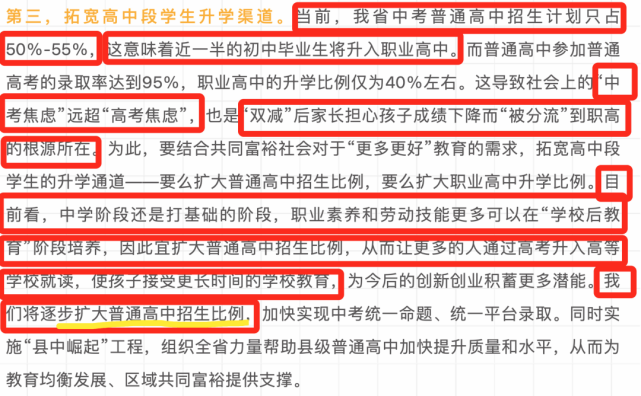 第三，拓宽高中段学生升学渠道。当前，我省中考普通高中招生计划只占50%-55%，这意味着近一半的初中毕业生将升入职业高中。而普通高中参加普通高考的录取率达到95%，职业高中的升学比例仅为40%左右。这导致社会上的“中考焦虑”远超“高考焦虑”，也是“双减”后家长担心孩子成绩下降而“被分流”到职高的根源所在。为此，要结合共同富裕社会对于“更多更好”教育的需求，拓宽高中段学生的升学通道——要么扩大普通高中招生比例，要么扩大职业高中升学比例。目前看，中学阶段还是打基础的阶段，职业素养和劳动技能更多可以在“学校后教育”阶段培养，因此宜扩大普通高中招生比例，从而让更多的人通过高考升入高等学校就读，使孩子接受更长时间的学校教育，为今后的创新创业积蓄更多潜能。我们将逐步扩大普通高中招生比例，加快实现中考统一命题、统一平台录取。同时实施“县中崛起”工程，组织全省力量帮助县级普通高中加快提升质量和水平，从而为教育均衡发展、区域共同富裕提供支撑。